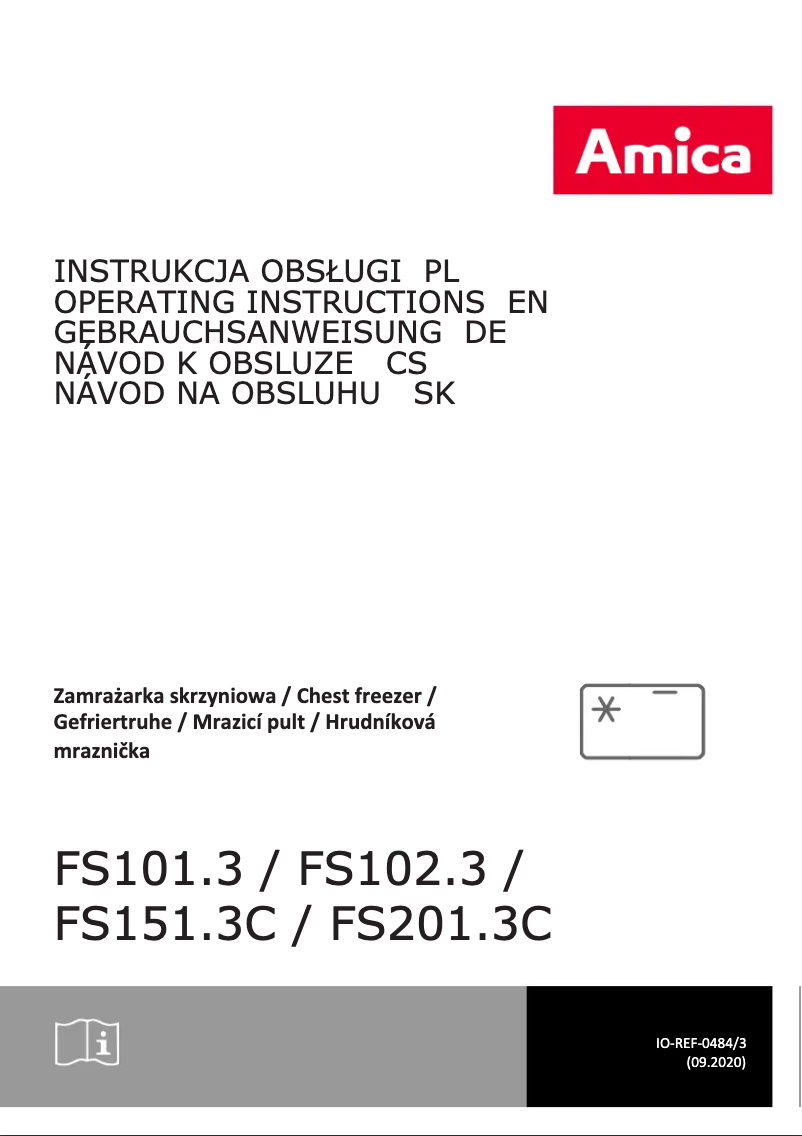 Amica

INSTRUKCJA OBSŁUGI PL
OPERATING INSTRUCTIONS EN
GEBRAUCHSANWEISUNG DE
NÁVOD K OBSLUZE CS
NÁVOD NA OBSLUHU SK

Zamrażarka skrzyniowa / Chest freezer / Gefriertruhe / Mrazicí pult / Hrudníková mraznička

FS101.3 / FS102.3 /
FS151.3C / FS201.3C

IO-REF-0484/3
(09.2020)